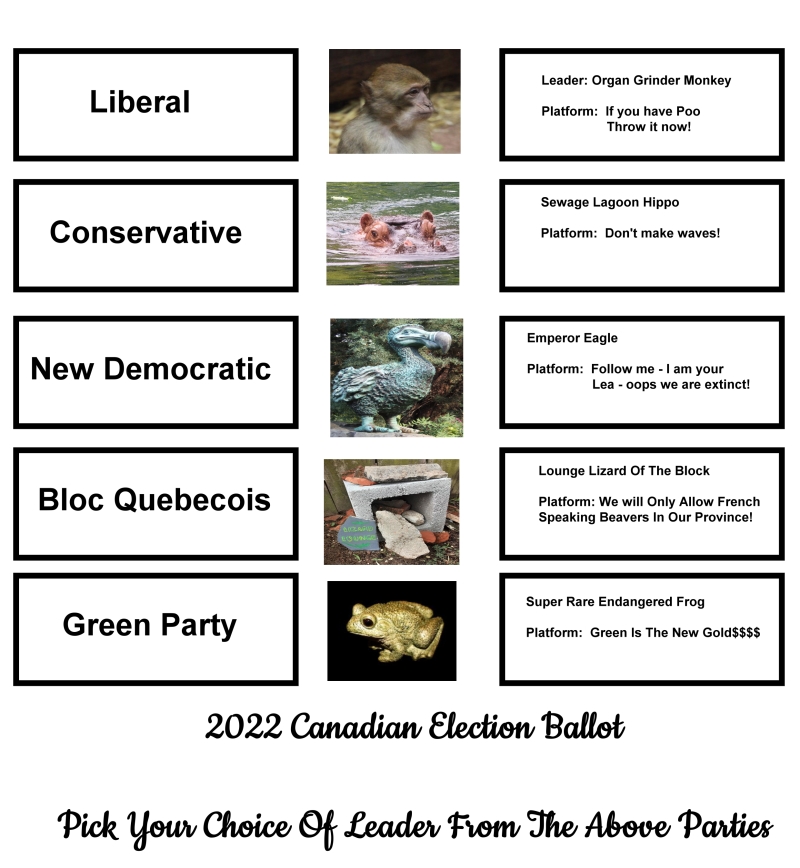 Liberal

Leader: Organ Grinder Monkey

Platform: If you have Poo
Throw it now!

Conservative

Sewage Lagoon Hippo

Platform: Don't make waves!

New Democratic

Emperor Eagle

Platform: Follow me - I am your
Lea - oops we are extinct!

Bloc Quebecois

LIZARD LOUNGE

Lounge Lizard Of The Block

Platform: We will Only Allow French
Speaking Beavers In Our Province!

Green Party

Super Rare Endangered Frog

Platform: Green Is The New Gold$$$$

2022 Canadian Election Ballot

Pick Your Choice Of Leader From The Above Parties